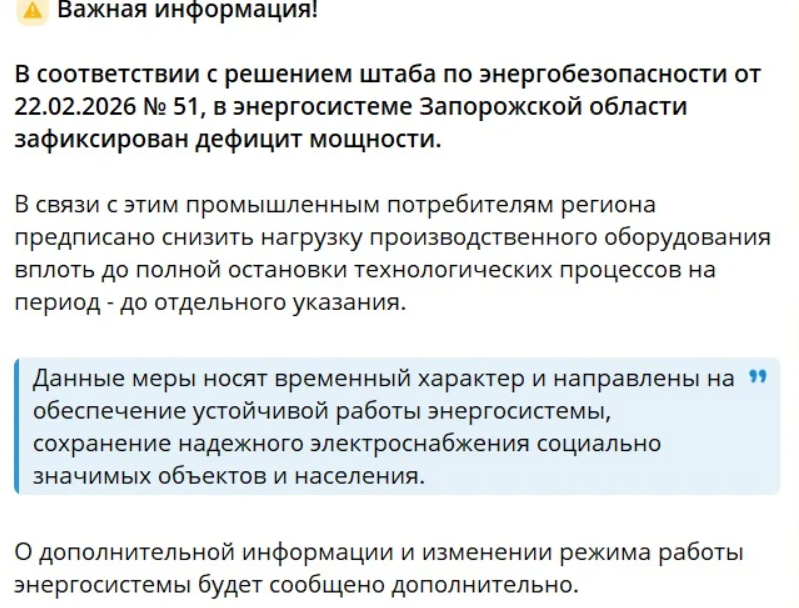 Важная информация!

В соответствии с решением штаба по энергобезопасности от 22.02.2026 № 51, в энергосистеме Запорожской области зафиксирован дефицит мощности.

В связи с этим промышленным потребителям региона предписано снизить нагрузку производственного оборудования вплоть до полной остановки технологических процессов на период - до отдельного указания.

Данные меры носят временный характер и направлены на обеспечение устойчивой работы энергосистемы, сохранение надежного электроснабжения социально значимых объектов и населения.

О дополнительной информации и изменении режима работы энергосистемы будет сообщено дополнительно.